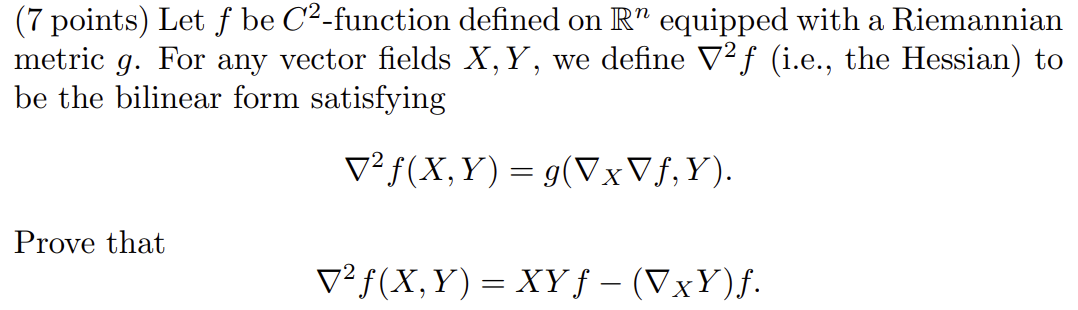 (7 points) Let $f$ be $C^2$-function defined on $\mathbb{R}^n$ equipped with a Riemannian metric $g$. For any vector fields $X, Y$, we define $\nabla^2 f$ (i.e., the Hessian) to be the bilinear form satisfying

$$\nabla^2 f(X, Y) = g(\nabla_X \nabla f, Y).$$

Prove that

$$\nabla^2 f(X, Y) = XYf - (\nabla_X Y)f.$$